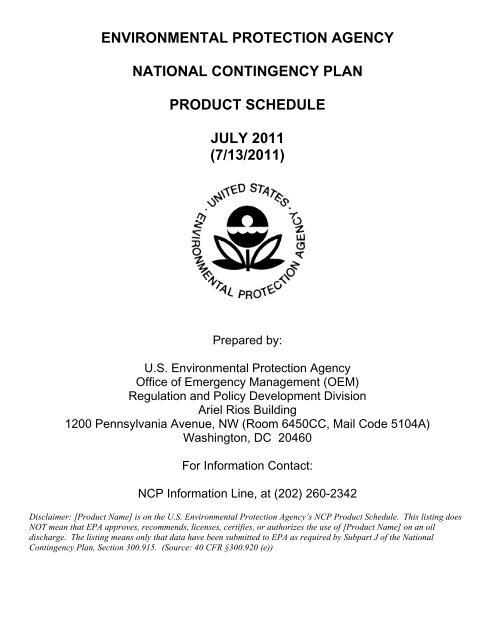 ENVIRONMENTAL PROTECTION AGENCY

NATIONAL CONTINGENCY PLAN

PRODUCT SCHEDULE

JULY 2011
(7/13/2011)

UNITED STATES ENVIRONMENTAL PROTECTION AGENCY

Prepared by:

U.S. Environmental Protection Agency
Office of Emergency Management (OEM)
Regulation and Policy Development Division
Ariel Rios Building
1200 Pennsylvania Avenue, NW (Room 6450CC, Mail Code 5104A)
Washington, DC 20460

For Information Contact:

NCP Information Line, at (202) 260-2342

Disclaimer: {Product Name} is on the U.S. Environmental Protection Agency's NCP Product Schedule. This listing does NOT mean that EPA approves, recommends, licenses, certifies, or authorizes the use of {Product Name} on an oil discharge. The listing means only that data have been submitted to EPA as required by Subpart J of the National Contingency Plan, Section 300.915. (Source: 40 CFR §300.920 (e))